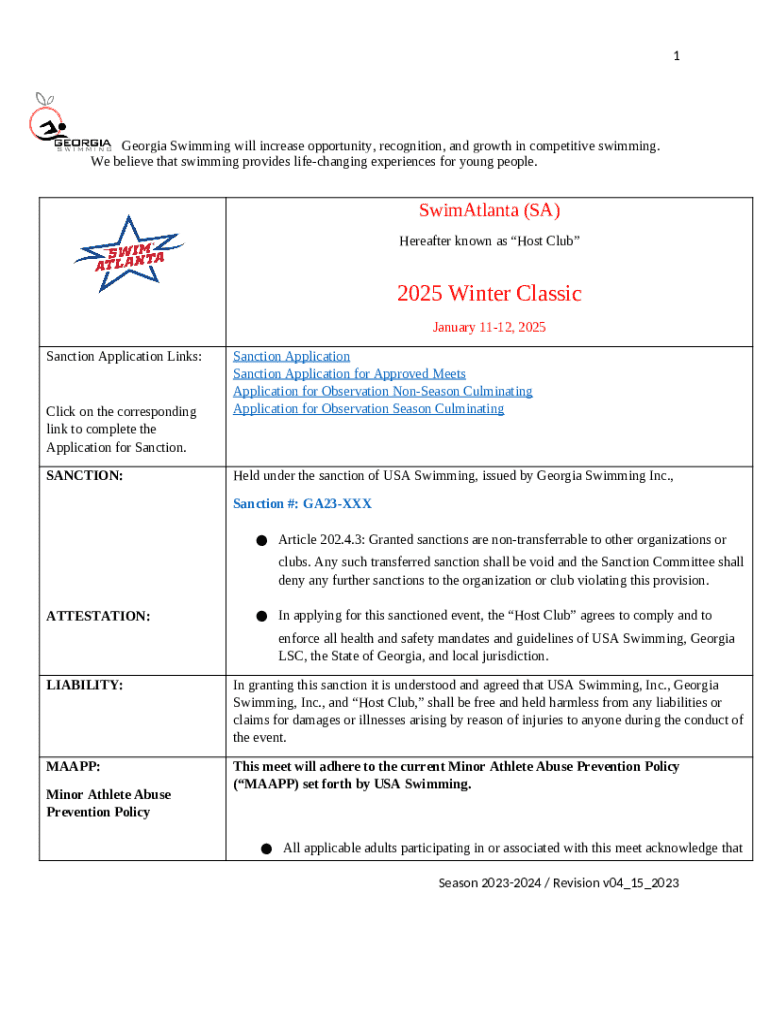 1

GEORGIA SWIMMING Georgia Swimming will increase opportunity, recognition, and growth in competitive swimming. We believe that swimming provides life-changing experiences for young people.

| SWIM ATLANTA | SwimAtlanta (SA)<br>Hereafter known as “Host Club”<br>2025 Winter Classic<br>January 11-12, 2025 |
|---|---|
| Sanction Application Links:<br><br>Click on the corresponding link to complete the Application for Sanction. | Sanction Application<br>Sanction Application for Approved Meets<br>Application for Observation Non-Season Culminating<br>Application for Observation Season Culminating |
| SANCTION:<br><br>ATTESTATION: | Held under the sanction of USA Swimming, issued by Georgia Swimming Inc.,<br>Sanction #: GA23-XXX<br>● Article 202.4.3: Granted sanctions are non-transferrable to other organizations or clubs. Any such transferred sanction shall be void and the Sanction Committee shall deny any further sanctions to the organization or club violating this provision.<br>● In applying for this sanctioned event, the “Host Club” agrees to comply and to enforce all health and safety mandates and guidelines of USA Swimming, Georgia LSC, the State of Georgia, and local jurisdiction. |
| LIABILITY: | In granting this sanction it is understood and agreed that USA Swimming, Inc., Georgia Swimming, Inc., and “Host Club,” shall be free and held harmless from any liabilities or claims for damages or illnesses arising by reason of injuries to anyone during the conduct of the event. |
| MAAPP:<br>Minor Athlete Abuse Prevention Policy | This meet will adhere to the current Minor Athlete Abuse Prevention Policy (“MAAPP) set forth by USA Swimming.<br>● All applicable adults participating in or associated with this meet acknowledge that |

Season 2023-2024 / Revision v04_15_2023